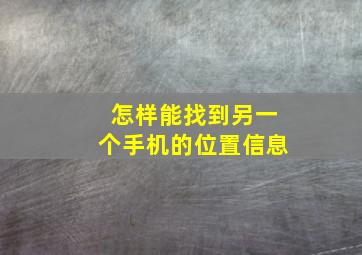 怎样能找到另一个手机的位置信息